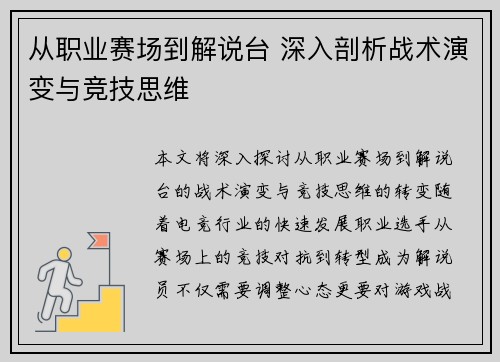 从职业赛场到解说台 深入剖析战术演变与竞技思维

本文将深入探讨从职业赛场到解说台的战术演变与竞技思维的转变随着电竞行业的快速发展职业选手从赛场上的竞技对抗到转型成为解说员不仅需要调整心态更要对游戏战